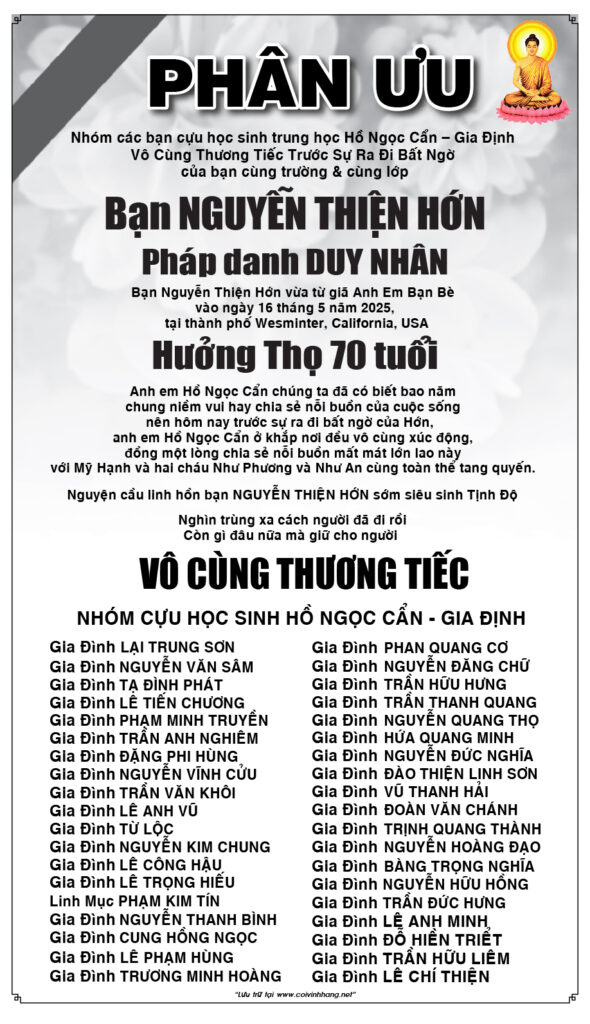 PHÂN ƯU

Nhóm các bạn cựu học sinh trung học Hồ Ngọc Cẩn – Gia Định
Vô Cùng Thương Tiếc Trước Sự Ra Đi Bất Ngờ
của bạn cùng trường & cùng lớp

Bạn NGUYỄN THIỆN HỚN

Pháp danh DUY NHÂN

Bạn Nguyễn Thiện Hớn vừa từ giã Anh Em Bạn Bè
vào ngày 16 tháng 5 năm 2025,
tại thành phố Wesminter, California, USA

Hưởng Thọ 70 tuổi

Anh em Hồ Ngọc Cẩn chúng ta đã có biết bao năm
chung niềm vui hay chia sẻ nỗi buồn của cuộc sống
nên hôm nay trước sự ra đi bất ngờ của Hớn,
anh em Hồ Ngọc Cẩn ở khắp nơi đều vô cùng xúc động,
đồng một lòng chia sẻ nỗi buồn mất mát lớn lao này
với Mỹ Hạnh và hai cháu Như Phương và Như An cùng toàn thể tang quyến.

Nguyện cầu linh hồn bạn NGUYỄN THIỆN HỚN sớm siêu sinh Tịnh Độ

Nghìn trùng xa cách người đã đi rồi
Còn gì đâu nữa mà giữ cho người

VÔ CÙNG THƯƠNG TIẾC

NHÓM CỰU HỌC SINH HỒ NGỌC CẨN - GIA ĐỊNH

Gia Đình LẠI TRUNG SƠN
Gia Đình NGUYỄN VĂN SÂM
Gia Đình TẠ ĐÌNH PHÁT
Gia Đình LÊ TIẾN CHƯƠNG
Gia Đình PHẠM MINH TRUYỀN
Gia Đình TRẦN ANH NGHIÊM
Gia Đình ĐẶNG PHI HÙNG
Gia Đình NGUYỄN VĨNH CỬU
Gia Đình TRẦN VĂN KHÔI
Gia Đình LÊ ANH VŨ
Gia Đình TỪ LỘC
Gia Đình NGUYỄN KIM CHUNG
Gia Đình LÊ CÔNG HẬU
Gia Đình LÊ TRỌNG HIẾU
Linh Mục PHẠM KIM TÍN
Gia Đình NGUYỄN THANH BÌNH
Gia Đình CUNG HỒNG NGỌC
Gia Đình LÊ PHẠM HÙNG
Gia Đình TRƯƠNG MINH HOÀNG

Gia Đình PHAN QUANG CƠ
Gia Đình NGUYỄN ĐĂNG CHỮ
Gia Đình TRẦN HỮU HƯNG
Gia Đình TRẦN THANH QUANG
Gia Đình NGUYỄN QUANG THỌ
Gia Đình HỨA QUANG MINH
Gia Đình NGUYỄN ĐỨC NGHĨA
Gia Đình ĐÀO THIỆN LINH SƠN
Gia Đình VŨ THANH HẢI
Gia Đình ĐOÀN VĂN CHÁNH
Gia Đình TRỊNH QUANG THÀNH
Gia Đình NGUYỄN HOÀNG ĐẠO
Gia Đình BÀNG TRỌNG NGHĨA
Gia Đình NGUYỄN HỮU HỒNG
Gia Đình TRẦN ĐỨC HƯNG
Gia Đình LÊ ANH MINH
Gia Đình ĐỖ HIỀN TRIẾT
Gia Đình TRẦN HỮU LIÊM
Gia Đình LÊ CHÍ THIỆN

"Lưu trữ tại www.coivinhhang.net"